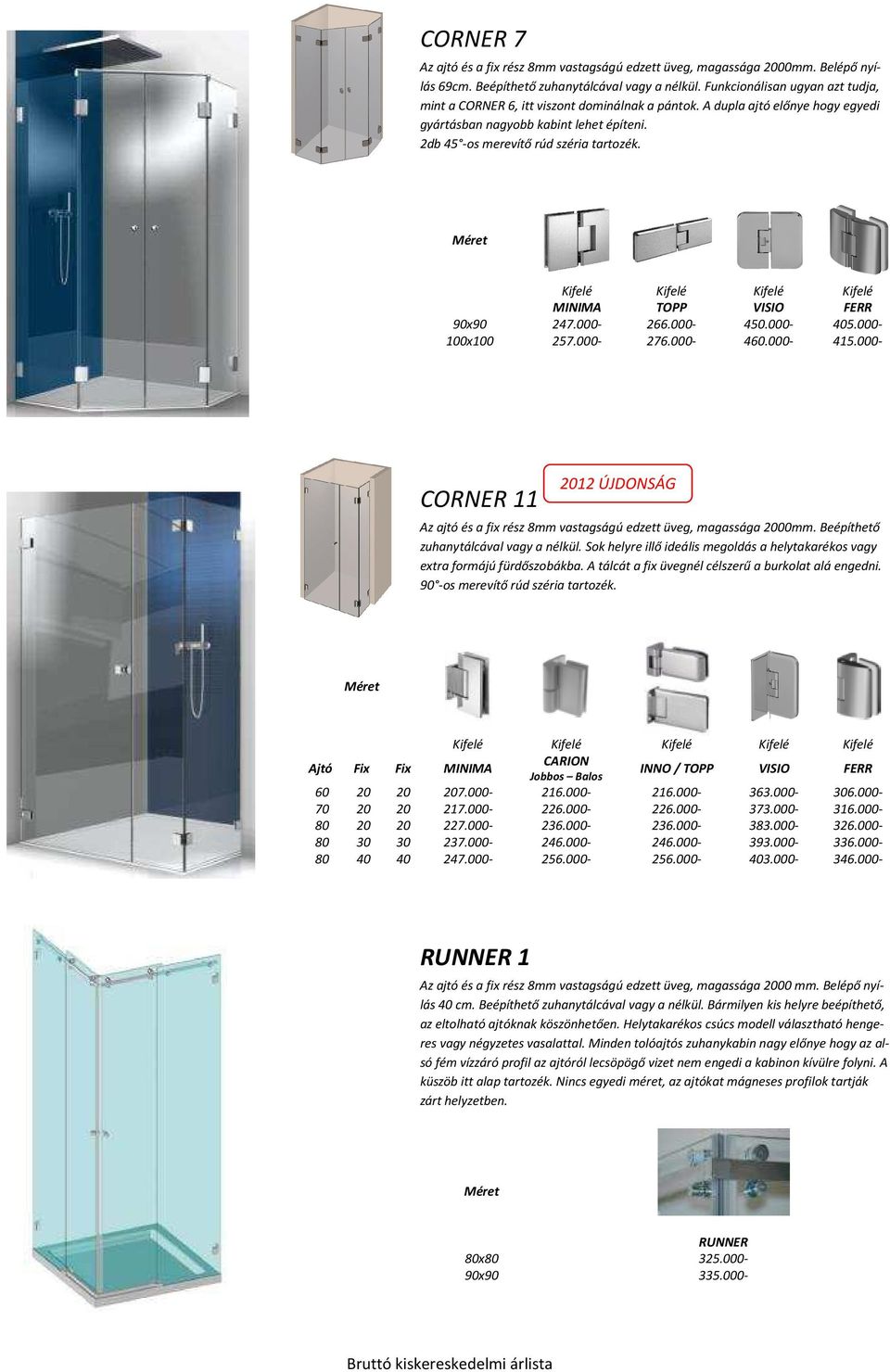 CORNER 7

Az ajtó és a fix rész 8mm vastagságú edzett üveg, magassága 2000mm. Belépő nyílás 69cm. Beépíthető zuhanytálcával vagy a nélkül. Funkcionálisan ugyan azt tudja, mint a CORNER 6, itt viszont dominálnak a pántok. A dupla ajtó előnye hogy egyedi gyártásban nagyobb kabint lehet építeni. 2db 45°-os merevítő rúd széria tartozék.

| Méret | Kifelé MINIMA | Kifelé TOPP | Kifelé VISIO | Kifelé FERR |
|---|---|---|---|---|
| 90x90 | 247.000- | 266.000- | 450.000- | 405.000- |
| 100x100 | 257.000- | 276.000- | 460.000- | 415.000- |

CORNER 11

2012 ÚJDONSÁG

Az ajtó és a fix rész 8mm vastagságú edzett üveg, magassága 2000mm. Beépíthető zuhanytálcával vagy a nélkül. Sok helyre illő ideális megoldás a helytakarékos vagy extra formájú fürdőszobákba. A tálcát a fix üvegnél célszerű a burkolat alá engedni. 90°-os merevítő rúd széria tartozék.

Méret

| Ajtó | Fix | Fix | Kifelé MINIMA | Kifelé CARION Jobbos – Balos | Kifelé INNO / TOPP | Kifelé VISIO | Kifelé FERR |
|---|---|---|---|---|---|---|---|
| 60 | 20 | 20 | 207.000- | 216.000- | 216.000- | 363.000- | 306.000- |
| 70 | 20 | 20 | 217.000- | 226.000- | 226.000- | 373.000- | 316.000- |
| 80 | 20 | 20 | 227.000- | 236.000- | 236.000- | 383.000- | 326.000- |
| 80 | 30 | 30 | 237.000- | 246.000- | 246.000- | 393.000- | 336.000- |
| 80 | 40 | 40 | 247.000- | 256.000- | 256.000- | 403.000- | 346.000- |

RUNNER 1

Az ajtó és a fix rész 8mm vastagságú edzett üveg, magassága 2000 mm. Belépő nyílás 40 cm. Beépíthető zuhanytálcával vagy a nélkül. Bármilyen kis helyre beépíthető, az eltolható ajtóknak köszönhetően. Helytakarékos csúcs modell választható hengeres vagy négyzetes vasalattal. Minden tolóajtós zuhanykabin nagy előnye hogy az alsó fém vízzáró profil az ajtóról lecsöpögő vizet nem engedi a kabinon kívülre folyni. A küszöb itt alap tartozék. Nincs egyedi méret, az ajtókat mágneses profilok tartják zárt helyzetben.

| Méret | RUNNER |
|---|---|
| 80x80 | 325.000- |
| 90x90 | 335.000- |

Bruttó kiskereskedelmi árlista